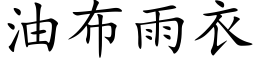 油布雨衣